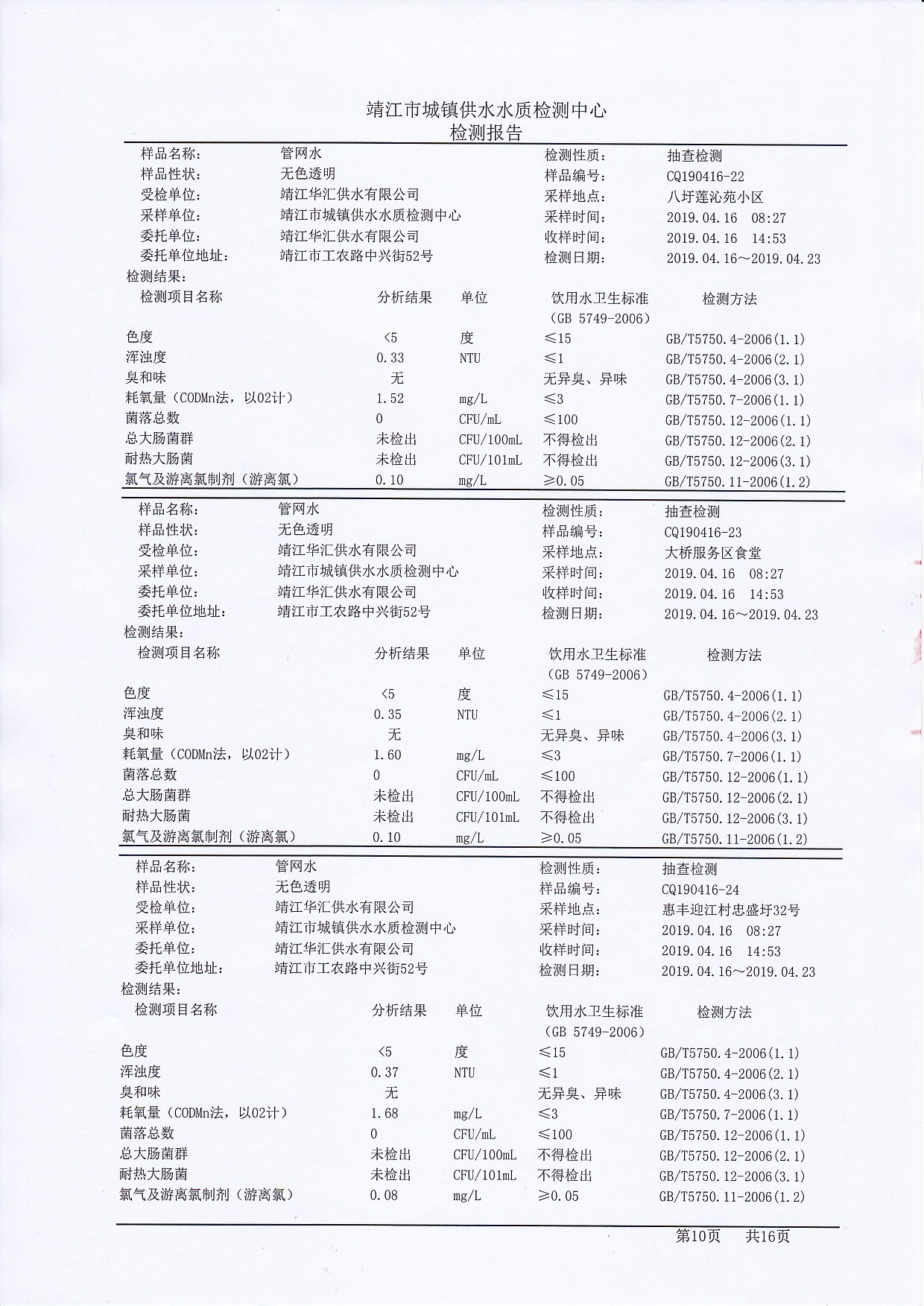 靖江市城镇供水水质检测中心
检测报告

样品名称: 管网水 检测性质: 抽查检测
样品性状: 无色透明 样品编号: CQ190416-22
受检单位: 靖江华汇供水有限公司 采样地点: 八圩莲沁苑小区
采样单位: 靖江市城镇供水水质检测中心 采样时间: 2019.04.16 08:27
委托单位: 靖江华汇供水有限公司 收样时间: 2019.04.16 14:53
委托单位地址: 靖江市工农路中兴街52号 检测日期: 2019.04.16～2019.04.23
检测结果:

| 检测项目名称 | 分析结果 | 单位 | 饮用水卫生标准（GB 5749-2006） | 检测方法 |
|---|---|---|---|---|
| 色度 | <5 | 度 | ≤15 | GB/T5750.4-2006(1.1) |
| 浑浊度 | 0.33 | NTU | ≤1 | GB/T5750.4-2006(2.1) |
| 臭和味 | 无 | | 无异臭、异味 | GB/T5750.4-2006(3.1) |
| 耗氧量（CODMn法，以O2计） | 1.52 | mg/L | ≤3 | GB/T5750.7-2006(1.1) |
| 菌落总数 | 0 | CFU/mL | ≤100 | GB/T5750.12-2006(1.1) |
| 总大肠菌群 | 未检出 | CFU/100mL | 不得检出 | GB/T5750.12-2006(2.1) |
| 耐热大肠菌 | 未检出 | CFU/101mL | 不得检出 | GB/T5750.12-2006(3.1) |
| 氯气及游离氯制剂（游离氯） | 0.10 | mg/L | ≥0.05 | GB/T5750.11-2006(1.2) |

样品名称: 管网水 检测性质: 抽查检测
样品性状: 无色透明 样品编号: CQ190416-23
受检单位: 靖江华汇供水有限公司 采样地点: 大桥服务区食堂
采样单位: 靖江市城镇供水水质检测中心 采样时间: 2019.04.16 08:27
委托单位: 靖江华汇供水有限公司 收样时间: 2019.04.16 14:53
委托单位地址: 靖江市工农路中兴街52号 检测日期: 2019.04.16～2019.04.23
检测结果:

| 检测项目名称 | 分析结果 | 单位 | 饮用水卫生标准（GB 5749-2006） | 检测方法 |
|---|---|---|---|---|
| 色度 | <5 | 度 | ≤15 | GB/T5750.4-2006(1.1) |
| 浑浊度 | 0.35 | NTU | ≤1 | GB/T5750.4-2006(2.1) |
| 臭和味 | 无 | | 无异臭、异味 | GB/T5750.4-2006(3.1) |
| 耗氧量（CODMn法，以O2计） | 1.60 | mg/L | ≤3 | GB/T5750.7-2006(1.1) |
| 菌落总数 | 0 | CFU/mL | ≤100 | GB/T5750.12-2006(1.1) |
| 总大肠菌群 | 未检出 | CFU/100mL | 不得检出 | GB/T5750.12-2006(2.1) |
| 耐热大肠菌 | 未检出 | CFU/101mL | 不得检出 | GB/T5750.12-2006(3.1) |
| 氯气及游离氯制剂（游离氯） | 0.10 | mg/L | ≥0.05 | GB/T5750.11-2006(1.2) |

样品名称: 管网水 检测性质: 抽查检测
样品性状: 无色透明 样品编号: CQ190416-24
受检单位: 靖江华汇供水有限公司 采样地点: 惠丰迎江村忠盛圩32号
采样单位: 靖江市城镇供水水质检测中心 采样时间: 2019.04.16 08:27
委托单位: 靖江华汇供水有限公司 收样时间: 2019.04.16 14:53
委托单位地址: 靖江市工农路中兴街52号 检测日期: 2019.04.16～2019.04.23
检测结果:

| 检测项目名称 | 分析结果 | 单位 | 饮用水卫生标准（GB 5749-2006） | 检测方法 |
|---|---|---|---|---|
| 色度 | <5 | 度 | ≤15 | GB/T5750.4-2006(1.1) |
| 浑浊度 | 0.37 | NTU | ≤1 | GB/T5750.4-2006(2.1) |
| 臭和味 | 无 | | 无异臭、异味 | GB/T5750.4-2006(3.1) |
| 耗氧量（CODMn法，以O2计） | 1.68 | mg/L | ≤3 | GB/T5750.7-2006(1.1) |
| 菌落总数 | 0 | CFU/mL | ≤100 | GB/T5750.12-2006(1.1) |
| 总大肠菌群 | 未检出 | CFU/100mL | 不得检出 | GB/T5750.12-2006(2.1) |
| 耐热大肠菌 | 未检出 | CFU/101mL | 不得检出 | GB/T5750.12-2006(3.1) |
| 氯气及游离氯制剂（游离氯） | 0.08 | mg/L | ≥0.05 | GB/T5750.11-2006(1.2) |

第10页 共16页